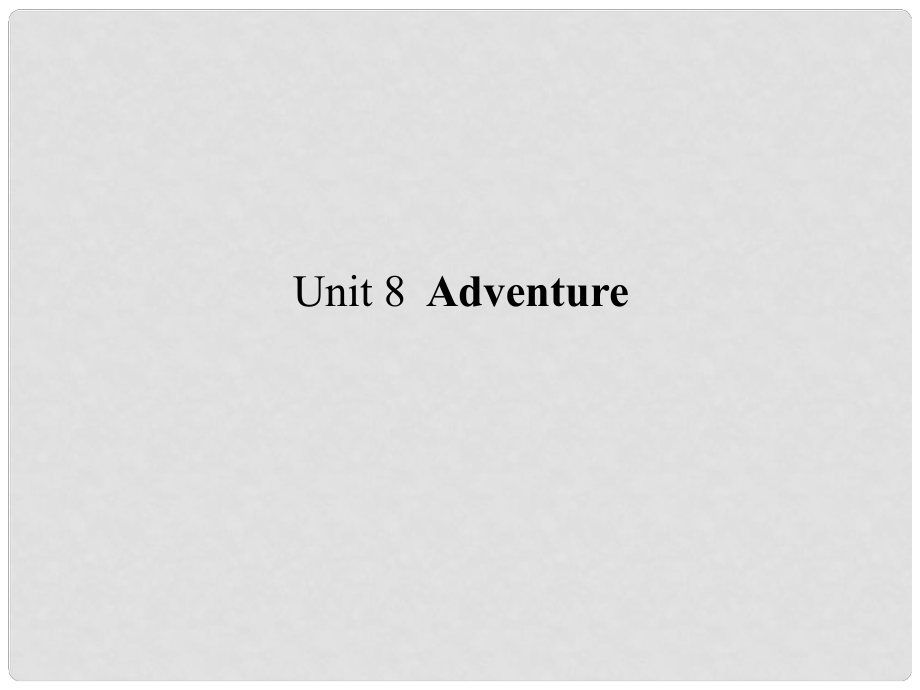 Unit 8 Adventure